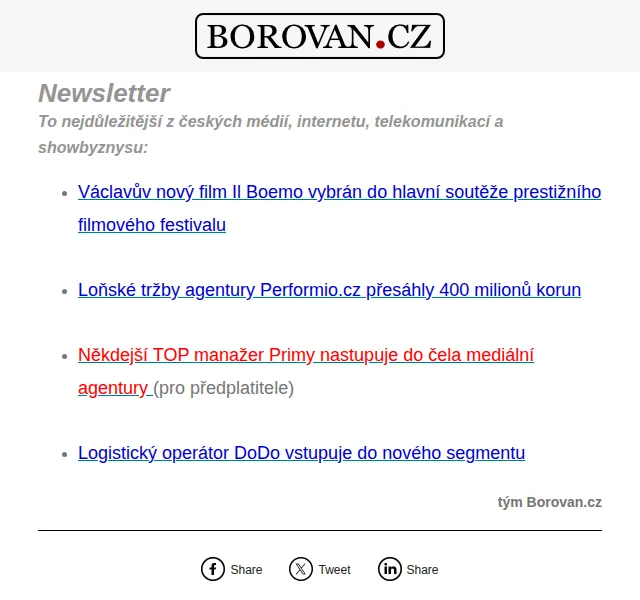 BOROVAN.CZ

Newsletter
To nejdůležitější z českých médií, internetu, telekomunikací a showbyznysu:

- Václavův nový film Il Boemo vybrán do hlavní soutěže prestižního filmového festivalu

- Loňské tržby agentury Performio.cz přesáhly 400 milionů korun

- Někdejší TOP manažer Primy nastupuje do čela mediální agentury (pro předplatitele)

- Logistický operátor DoDo vstupuje do nového segmentu

tým Borovan.cz

Share Tweet Share